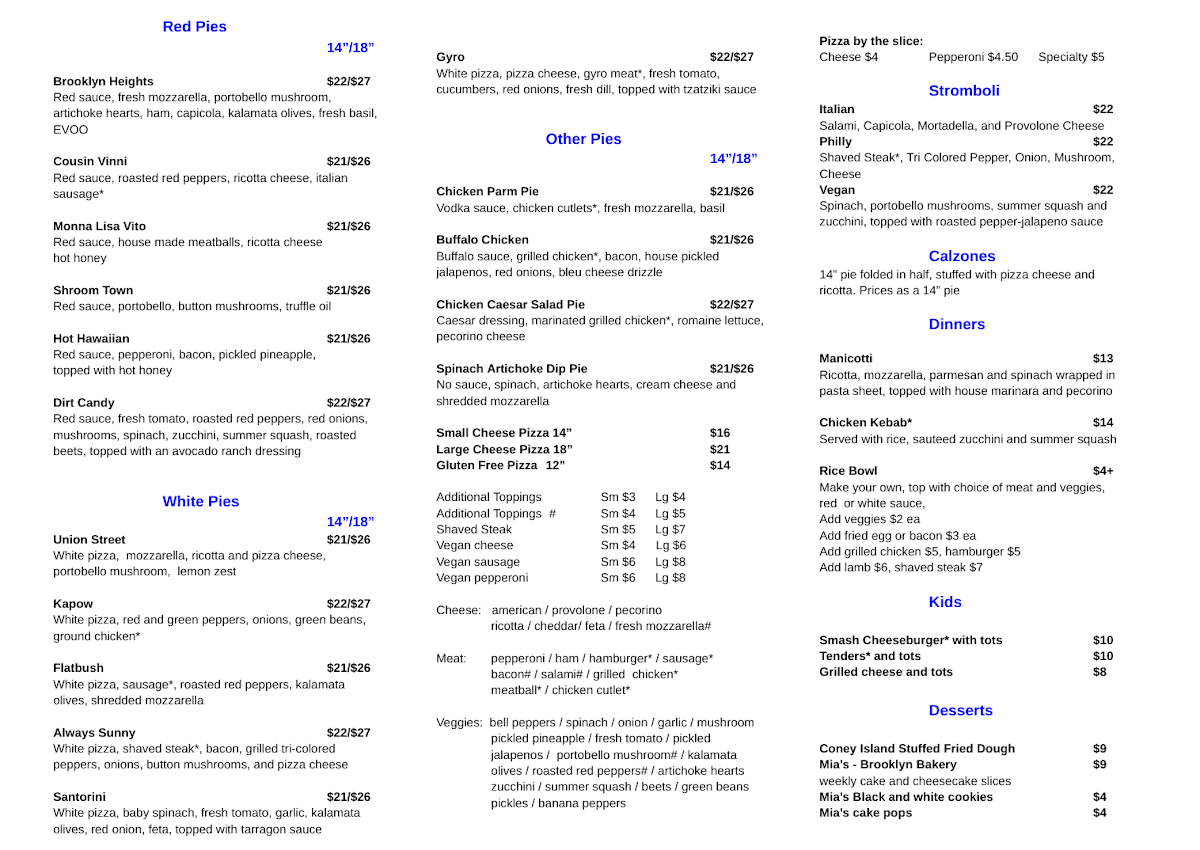 Red Pies

14”/18”

Brooklyn Heights $22/$27
Red sauce, fresh mozzarella, portobello mushroom, artichoke hearts, ham, capicola, kalamata olives, fresh basil, EVOO

Cousin Vinni $21/$26
Red sauce, roasted red peppers, ricotta cheese, italian sausage*

Monna Lisa Vito $21/$26
Red sauce, house made meatballs, ricotta cheese hot honey

Shroom Town $21/$26
Red sauce, portobello, button mushrooms, truffle oil

Hot Hawaiian $21/$26
Red sauce, pepperoni, bacon, pickled pineapple, topped with hot honey

Dirt Candy $22/$27
Red sauce, fresh tomato, roasted red peppers, red onions, mushrooms, spinach, zucchini, summer squash, roasted beets, topped with an avocado ranch dressing

White Pies

14”/18”

Union Street $21/$26
White pizza, mozzarella, ricotta and pizza cheese, portobello mushroom, lemon zest

Kapow $22/$27
White pizza, red and green peppers, onions, green beans, ground chicken*

Flatbush $21/$26
White pizza, sausage*, roasted red peppers, kalamata olives, shredded mozzarella

Always Sunny $22/$27
White pizza, shaved steak*, bacon, grilled tri-colored peppers, onions, button mushrooms, and pizza cheese

Santorini $21/$26
White pizza, baby spinach, fresh tomato, garlic, kalamata olives, red onion, feta, topped with tarragon sauce

Gyro $22/$27
White pizza, pizza cheese, gyro meat*, fresh tomato, cucumbers, red onions, fresh dill, topped with tzatziki sauce

Other Pies

14”/18”

Chicken Parm Pie $21/$26
Vodka sauce, chicken cutlets*, fresh mozzarella, basil

Buffalo Chicken $21/$26
Buffalo sauce, grilled chicken*, bacon, house pickled jalapenos, red onions, bleu cheese drizzle

Chicken Caesar Salad Pie $22/$27
Caesar dressing, marinated grilled chicken*, romaine lettuce, pecorino cheese

Spinach Artichoke Dip Pie $21/$26
No sauce, spinach, artichoke hearts, cream cheese and shredded mozzarella

Small Cheese Pizza 14” $16
Large Cheese Pizza 18” $21
Gluten Free Pizza 12” $14

| | | |
|---|---|---|
| Additional Toppings | Sm $3 | Lg $4 |
| Additional Toppings # | Sm $4 | Lg $5 |
| Shaved Steak | Sm $5 | Lg $7 |
| Vegan cheese | Sm $4 | Lg $6 |
| Vegan sausage | Sm $6 | Lg $8 |
| Vegan pepperoni | Sm $6 | Lg $8 |

Cheese: american / provolone / pecorino ricotta / cheddar/ feta / fresh mozzarella#

Meat: pepperoni / ham / hamburger* / sausage* bacon# / salami# / grilled chicken* meatball* / chicken cutlet*

Veggies: bell peppers / spinach / onion / garlic / mushroom pickled pineapple / fresh tomato / pickled jalapenos / portobello mushroom# / kalamata olives / roasted red peppers# / artichoke hearts zucchini / summer squash / beets / green beans pickles / banana peppers

Pizza by the slice:
Cheese $4 Pepperoni $4.50 Specialty $5

Stromboli

Italian $22
Salami, Capicola, Mortadella, and Provolone Cheese
Philly $22
Shaved Steak*, Tri Colored Pepper, Onion, Mushroom, Cheese
Vegan $22
Spinach, portobello mushrooms, summer squash and zucchini, topped with roasted pepper-jalapeno sauce

Calzones

14” pie folded in half, stuffed with pizza cheese and ricotta. Prices as a 14” pie

Dinners

Manicotti $13
Ricotta, mozzarella, parmesan and spinach wrapped in pasta sheet, topped with house marinara and pecorino

Chicken Kebab* $14
Served with rice, sauteed zucchini and summer squash

Rice Bowl $4+
Make your own, top with choice of meat and veggies, red or white sauce,
Add veggies $2 ea
Add fried egg or bacon $3 ea
Add grilled chicken $5, hamburger $5
Add lamb $6, shaved steak $7

Kids

Smash Cheeseburger* with tots $10
Tenders* and tots $10
Grilled cheese and tots $8

Desserts

Coney Island Stuffed Fried Dough $9
Mia’s - Brooklyn Bakery $9
weekly cake and cheesecake slices
Mia’s Black and white cookies $4
Mia’s cake pops $4